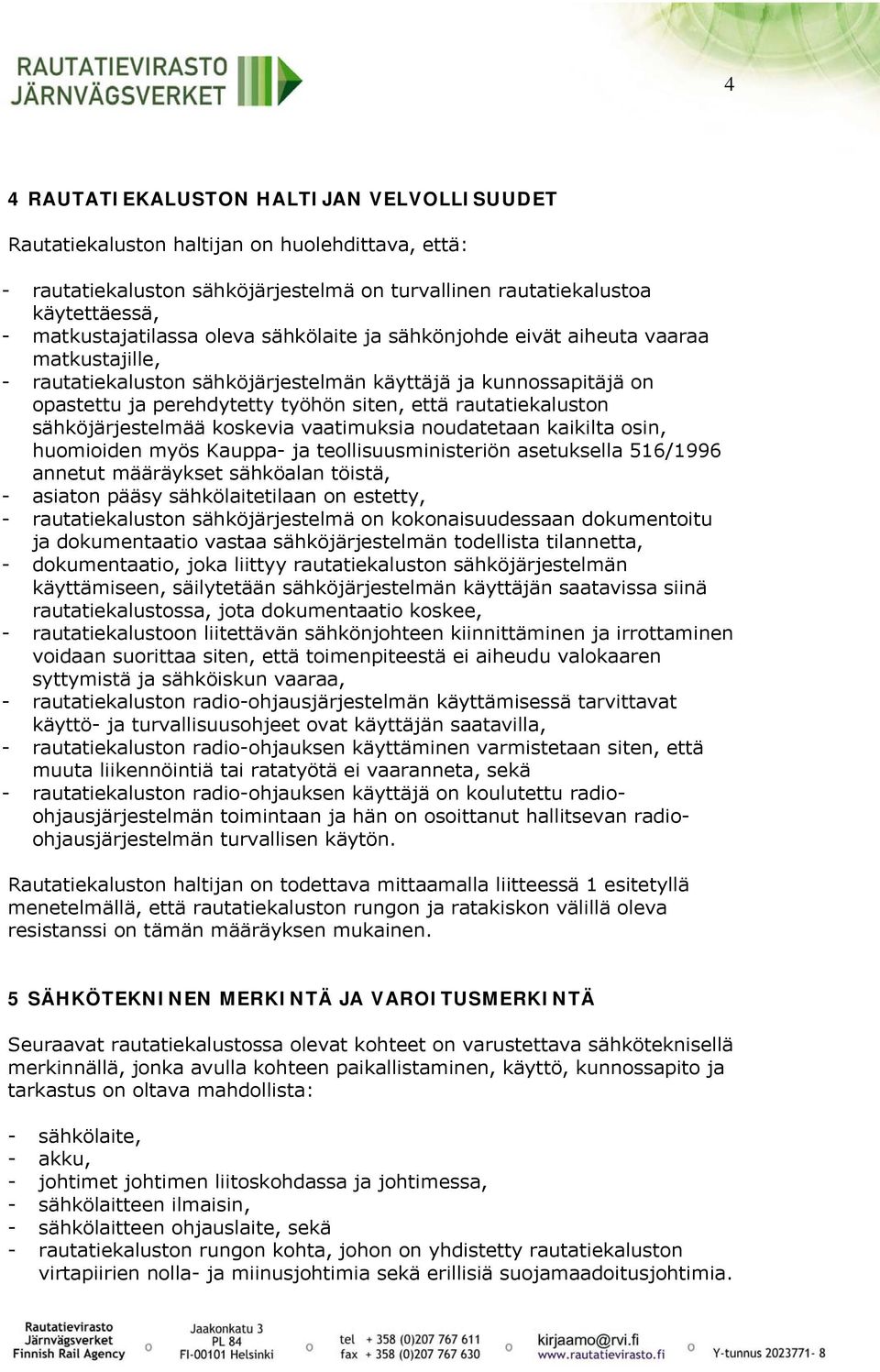 RAUTATIEVIRASTO
JÄRNVÄGSVERKET

4

4 RAUTATIEKALUSTON HALTIJAN VELVOLLISUUDET

Rautatiekaluston haltijan on huolehdittava, että:

- rautatiekaluston sähköjärjestelmä on turvallinen rautatiekalustoa käytettäessä,
- matkustajatilassa oleva sähkölaite ja sähkönjohde eivät aiheuta vaaraa matkustajille,
- rautatiekaluston sähköjärjestelmän käyttäjä ja kunnossapitäjä on opastettu ja perehdytetty työhön siten, että rautatiekaluston sähköjärjestelmää koskevia vaatimuksia noudatetaan kaikilta osin, huomioiden myös Kauppa- ja teollisuusministeriön asetuksella 516/1996 annetut määräykset sähköalan töistä,
- asiaton pääsy sähkölaitetilaan on estetty,
- rautatiekaluston sähköjärjestelmä on kokonaisuudessaan dokumentoitu ja dokumentaatio vastaa sähköjärjestelmän todellista tilannetta,
- dokumentaatio, joka liittyy rautatiekaluston sähköjärjestelmän käyttämiseen, säilytetään sähköjärjestelmän käyttäjän saatavissa siinä rautatiekalustossa, jota dokumentaatio koskee,
- rautatiekalustoon liitettävän sähkönjohteen kiinnittäminen ja irrottaminen voidaan suorittaa siten, että toimenpiteestä ei aiheudu valokaaren syttymistä ja sähköiskun vaaraa,
- rautatiekaluston radio-ohjausjärjestelmän käyttämisessä tarvittavat käyttö- ja turvallisuusohjeet ovat käyttäjän saatavilla,
- rautatiekaluston radio-ohjauksen käyttäminen varmistetaan siten, että muuta liikennöintiä tai ratatyötä ei vaaranneta, sekä
- rautatiekaluston radio-ohjauksen käyttäjä on koulutettu radio-ohjausjärjestelmän toimintaan ja hän on osoittanut hallitsevan radio-ohjausjärjestelmän turvallisen käytön.

Rautatiekaluston haltijan on todettava mittaamalla liitteessä 1 esitetyllä menetelmällä, että rautatiekaluston rungon ja ratakiskon välillä oleva resistanssi on tämän määräyksen mukainen.

5 SÄHKÖTEKNINEN MERKINTÄ JA VAROITUSMERKINTÄ

Seuraavat rautatiekalustossa olevat kohteet on varustettava sähköteknisellä merkinnällä, jonka avulla kohteen paikallistaminen, käyttö, kunnossapito ja tarkastus on oltava mahdollista:

- sähkölaite,
- akku,
- johtimet johtimen liitoskohdassa ja johtimessa,
- sähkölaitteen ilmaisin,
- sähkölaitteen ohjauslaite, sekä
- rautatiekaluston rungon kohta, johon on yhdistetty rautatiekaluston virtapiirien nolla- ja miinusjohtimia sekä erillisiä suojamaadoitusjohtimia.

Rautatievirasto
Järnvägsverket
Finnish Rail Agency
Jaakonkatu 3
PL 84
FI-00101 Helsinki
tel + 358 (0)207 767 611
fax + 358 (0)207 767 630
kirjaamo@rvi.fi
www.rautatievirasto.fi
Y-tunnus 2023771- 8